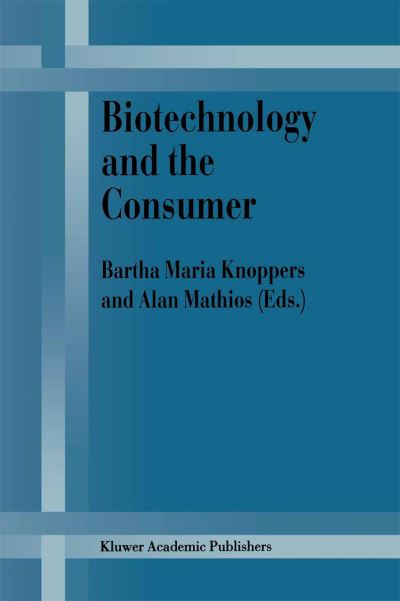 Biotechnology and the Consumer

Bartha Maria Knoppers and Alan Mathios (Eds.)

Kluwer Academic Publishers